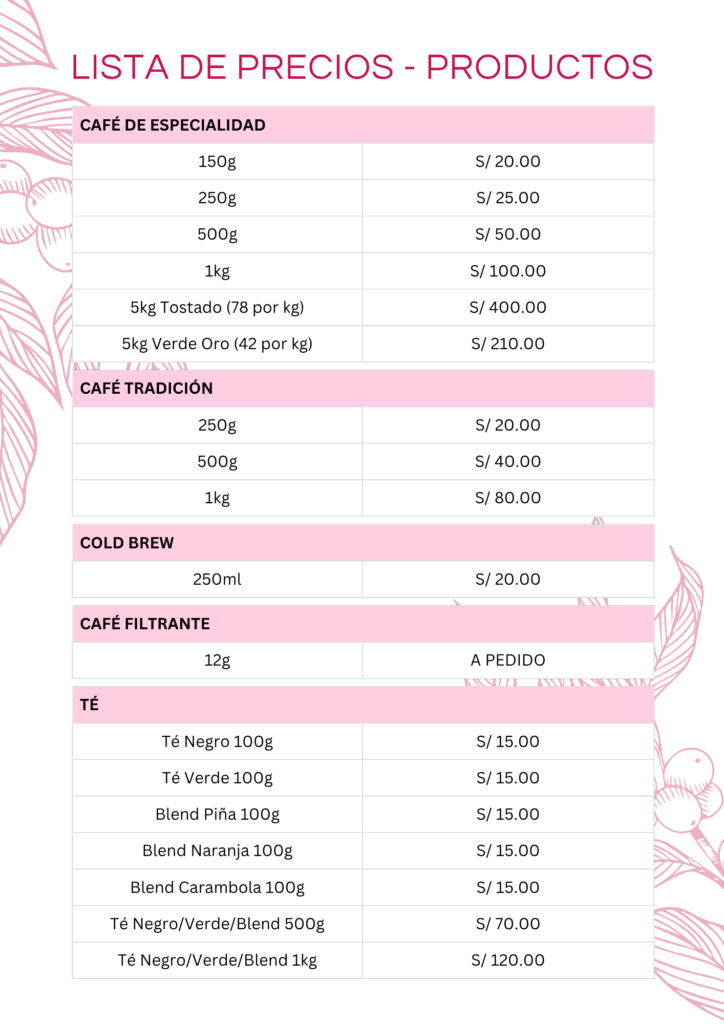 LISTA DE PRECIOS - PRODUCTOS

| CAFÉ DE ESPECIALIDAD | |
|---|---|
| 150g | S/ 20.00 |
| 250g | S/ 25.00 |
| 500g | S/ 50.00 |
| 1kg | S/ 100.00 |
| 5kg Tostado (78 por kg) | S/ 400.00 |
| 5kg Verde Oro (42 por kg) | S/ 210.00 |

| CAFÉ TRADICIÓN | |
|---|---|
| 250g | S/ 20.00 |
| 500g | S/ 40.00 |
| 1kg | S/ 80.00 |

| COLD BREW | |
|---|---|
| 250ml | S/ 20.00 |

| CAFÉ FILTRANTE | |
|---|---|
| 12g | A PEDIDO |

| TÉ | |
|---|---|
| Té Negro 100g | S/ 15.00 |
| Té Verde 100g | S/ 15.00 |
| Blend Piña 100g | S/ 15.00 |
| Blend Naranja 100g | S/ 15.00 |
| Blend Carambola 100g | S/ 15.00 |
| Té Negro/Verde/Blend 500g | S/ 70.00 |
| Té Negro/Verde/Blend 1kg | S/ 120.00 |